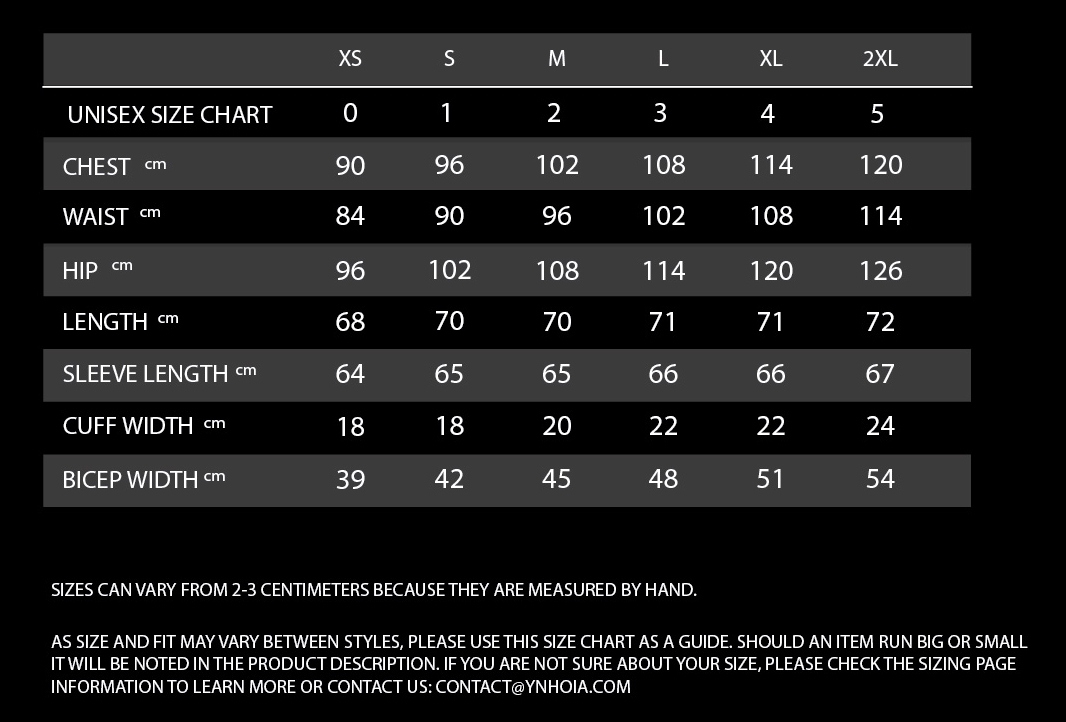 |  | XS | S | M | L | XL | 2XL |
|---|---|---|---|---|---|---|
| UNISEX SIZE CHART | 0 | 1 | 2 | 3 | 4 | 5 |
| CHEST cm | 90 | 96 | 102 | 108 | 114 | 120 |
| WAIST cm | 84 | 90 | 96 | 102 | 108 | 114 |
| HIP cm | 96 | 102 | 108 | 114 | 120 | 126 |
| LENGTH cm | 68 | 70 | 70 | 71 | 71 | 72 |
| SLEEVE LENGTH cm | 64 | 65 | 65 | 66 | 66 | 67 |
| CUFF WIDTH cm | 18 | 18 | 20 | 22 | 22 | 24 |
| BICEP WIDTH cm | 39 | 42 | 45 | 48 | 51 | 54 |

SIZES CAN VARY FROM 2-3 CENTIMETERS BECAUSE THEY ARE MEASURED BY HAND.

AS SIZE AND FIT MAY VARY BETWEEN STYLES, PLEASE USE THIS SIZE CHART AS A GUIDE. SHOULD AN ITEM RUN BIG OR SMALL IT WILL BE NOTED IN THE PRODUCT DESCRIPTION. IF YOU ARE NOT SURE ABOUT YOUR SIZE, PLEASE CHECK THE SIZING PAGE INFORMATION TO LEARN MORE OR CONTACT US: CONTACT@YNHOIA.COM